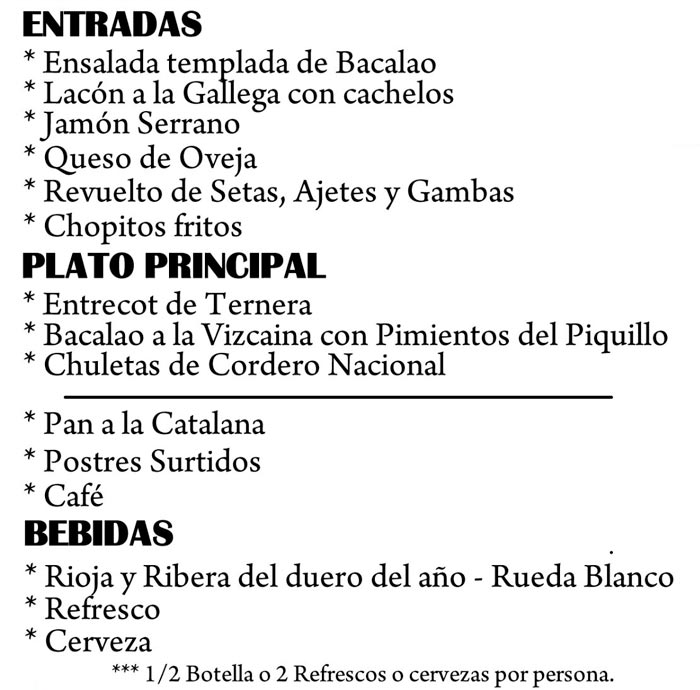 ENTRADAS
* Ensalada templada de Bacalao
* Lacón a la Gallega con cachelos
* Jamón Serrano
* Queso de Oveja
* Revuelto de Setas, Ajetes y Gambas
* Chopitos fritos
PLATO PRINCIPAL
* Entrecot de Ternera
* Bacalao a la Vizcaina con Pimientos del Piquillo
* Chuletas de Cordero Nacional

* Pan a la Catalana
* Postres Surtidos
* Café
BEBIDAS
* Rioja y Ribera del duero del año - Rueda Blanco
* Refresco
* Cerveza
*** 1/2 Botella o 2 Refrescos o cervezas por persona.